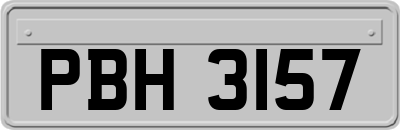 PBH 3157